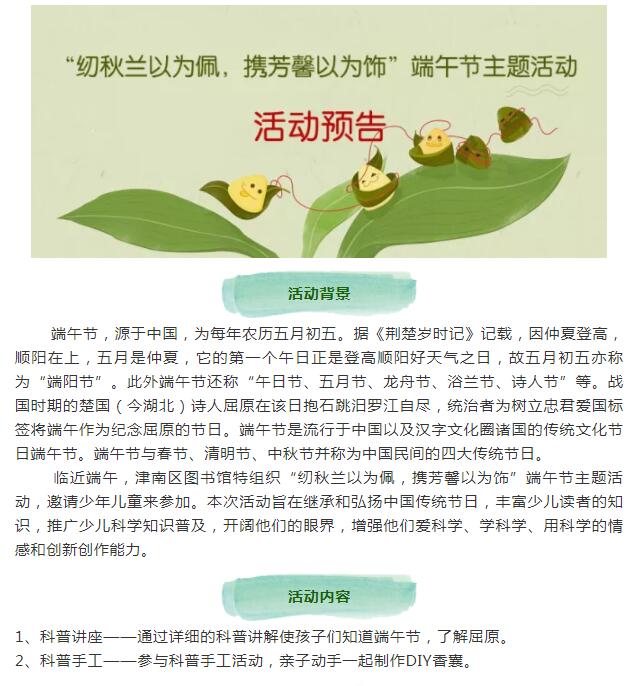 “纫秋兰以为佩，携芳馨以为饰”端午节主题活动

活动预告

活动背景

端午节，源于中国，为每年农历五月初五。据《荆楚岁时记》记载，因仲夏登高，顺阳在上，五月是仲夏，它的第一个午日正是登高顺阳好天气之日，故五月初五亦称为“端阳节”。此外端午节还称“午日节、五月节、龙舟节、浴兰节、诗人节”等。战国时期的楚国（今湖北）诗人屈原在该日抱石跳汨罗江自尽，统治者为树立忠君爱国标签将端午作为纪念屈原的节日。端午节是流行于中国以及汉字文化圈诸国的传统文化节日端午节。端午节与春节、清明节、中秋节并称为中国民间的四大传统节日。

临近端午，津南区图书馆特组织“纫秋兰以为佩，携芳馨以为饰”端午节主题活动，邀请少年儿童来参加。本次活动旨在继承和弘扬中国传统节日，丰富少儿读者的知识，推广少儿科学知识普及，开阔他们的眼界，增强他们爱科学、学科学、用科学的情感和创新创作能力。

活动内容

1、科普讲座——通过详细的科普讲解使孩子们知道端午节，了解屈原。
2、科普手工——参与科普手工活动，亲子动手一起制作DIY香囊。